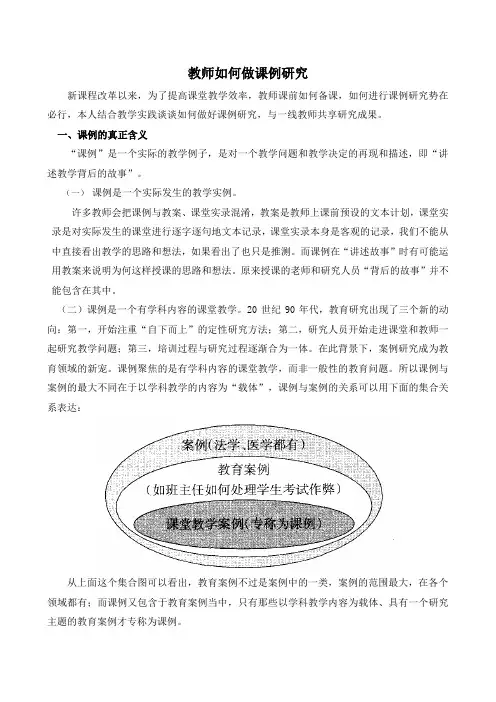 教师如何做课例研究

新课程改革以来，为了提高课堂教学效率，教师课前如何备课，如何进行课例研究势在必行，本人结合教学实践谈谈如何做好课例研究，与一线教师共享研究成果。

一、课例的真正含义

“课例”是一个实际的教学例子，是对一个教学问题和教学决定的再现和描述，即“讲述教学背后的故事”。

（一）课例是一个实际发生的教学实例。

许多教师会把课例与教案、课堂实录混淆，教案是教师上课前预设的文本计划，课堂实录是对实际发生的课堂进行逐字逐句地文本记录，课堂实录本身是客观的记录，我们不能从中直接看出教学的思路和想法，如果看出了也只是推测。而课例在“讲述故事”时有可能运用教案来说明为何这样授课的思路和想法。原来授课的老师和研究人员“背后的故事”并不能包含在其中。

（二）课例是一个有学科内容的课堂教学。20 世纪 90 年代，教育研究出现了三个新的动向：第一，开始注重“自下而上”的定性研究方法；第二，研究人员开始走进课堂和教师一起研究教学问题；第三，培训过程与研究过程逐渐合为一体。在此背景下，案例研究成为教育领域的新宠。课例聚焦的是有学科内容的课堂教学，而非一般性的教育问题。所以课例与案例的最大不同在于以学科教学的内容为“载体”，课例与案例的关系可以用下面的集合关系表达：

案例（法学、医学都有）
教育案例
（如班主任如何处理学生考试作弊）
课堂教学案例（专称为课例）

从上面这个集合图可以看出，教育案例不过是案例中的一类，案例的范围最大，在各个领域都有；而课例又包含于教育案例当中，只有那些以学科教学内容为载体、具有一个研究主题的教育案例才专称为课例。